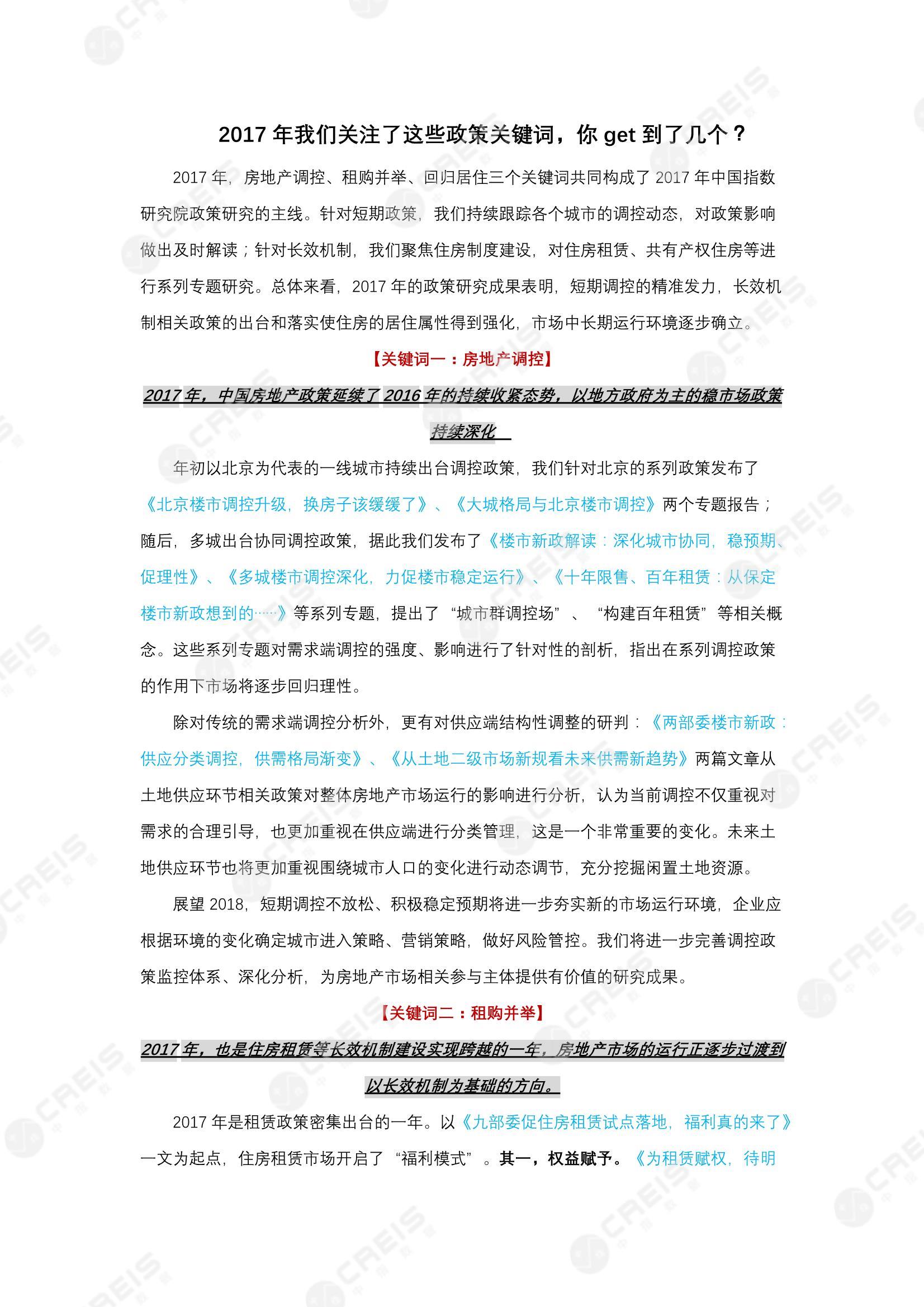 2017 年我们关注了这些政策关键词，你 get 到了几个？

2017 年，房地产调控、租购并举、回归居住三个关键词共同构成了 2017 年中国指数研究院政策研究的主线。针对短期政策，我们持续跟踪各个城市的调控动态，对政策影响做出及时解读；针对长效机制，我们聚焦住房制度建设，对住房租赁、共有产权住房等进行系列专题研究。总体来看，2017 年的政策研究成果表明，短期调控的精准发力，长效机制相关政策的出台和落实使住房的居住属性得到强化，市场中长期运行环境逐步确立。

【关键词一：房地产调控】

2017 年，中国房地产政策延续了 2016 年的持续收紧态势，以地方政府为主的稳市场政策持续深化

年初以北京为代表的一线城市持续出台调控政策，我们针对北京的系列政策发布了《北京楼市调控升级，换房子该缓缓了》、《大城格局与北京楼市调控》两个专题报告；随后，多城出台协同调控政策，据此我们发布了《楼市新政解读：深化城市协同，稳预期、促理性》、《多城楼市调控深化，力促楼市稳定运行》、《十年限售、百年租赁：从保定楼市新政想到的……》等系列专题，提出了“城市群调控场”、“构建百年租赁”等相关概念。这些系列专题对需求端调控的强度、影响进行了针对性的剖析，指出在系列调控政策的作用下市场将逐步回归理性。

除对传统的需求端调控分析外，更有对供应端结构性调整的研判：《两部委楼市新政：供应分类调控，供需格局渐变》、《从土地二级市场新规看未来供需新趋势》两篇文章从土地供应环节相关政策对整体房地产市场运行的影响进行分析，认为当前调控不仅重视对需求的合理引导，也更加重视在供应端进行分类管理，这是一个非常重要的变化。未来土地供应环节也将更加重视围绕城市人口的变化进行动态调节，充分挖掘闲置土地资源。

展望 2018，短期调控不放松、积极稳定预期将进一步夯实新的市场运行环境，企业应根据环境的变化确定城市进入策略、营销策略，做好风险管控。我们将进一步完善调控政策监控体系、深化分析，为房地产市场相关参与主体提供有价值的研究成果。

【关键词二：租购并举】

2017 年，也是住房租赁等长效机制建设实现跨越的一年，房地产市场的运行正逐步过渡到以长效机制为基础的方向。

2017 年是租赁政策密集出台的一年。以《九部委促住房租赁试点落地，福利真的来了》一文为起点，住房租赁市场开启了“福利模式”。其一，权益赋予。《为租赁赋权，待明